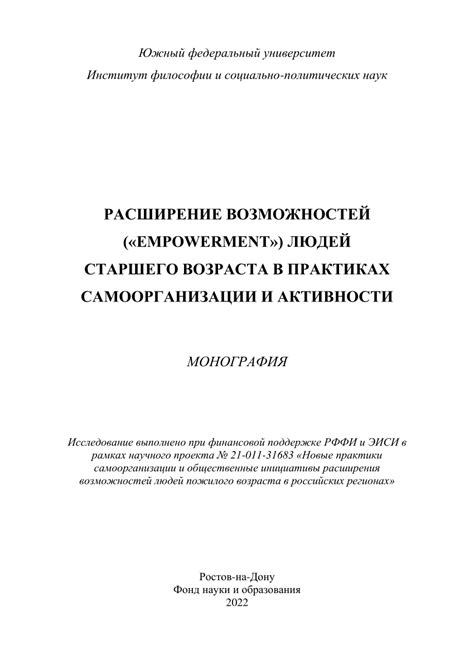 Южный федеральный университет
Институт философии и социально-политических наук

РАСШИРЕНИЕ ВОЗМОЖНОСТЕЙ («EMPOWERMENT») ЛЮДЕЙ СТАРШЕГО ВОЗРАСТА В ПРАКТИКАХ САМООРГАНИЗАЦИИ И АКТИВНОСТИ

МОНОГРАФИЯ

Исследование выполнено при финансовой поддержке РФФИ и ЭИСИ в рамках научного проекта № 21-011-31683 «Новые практики самоорганизации и общественные инициативы расширения возможностей людей пожилого возраста в российских регионах»

Ростов-на-Дону
Фонд науки и образования
2022